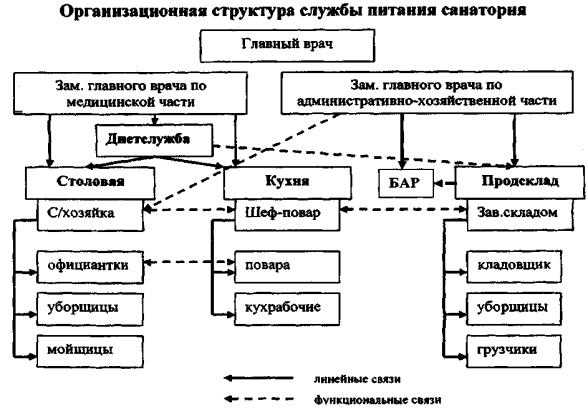 Организационная структура службы питания санатория

Главный врач

Зам. главного врача по медицинской части

Зам. главного врача по административно-хозяйственной части

Диетслужба

Столовая

Кухня

БАР

Продсклад

С/хозяйка

Шеф-повар

Зав.складом

официантки

повара

кладовщик

уборщицы

кухрабочие

уборщицы

мойщицы

грузчики

линейные связи

функциональные связи